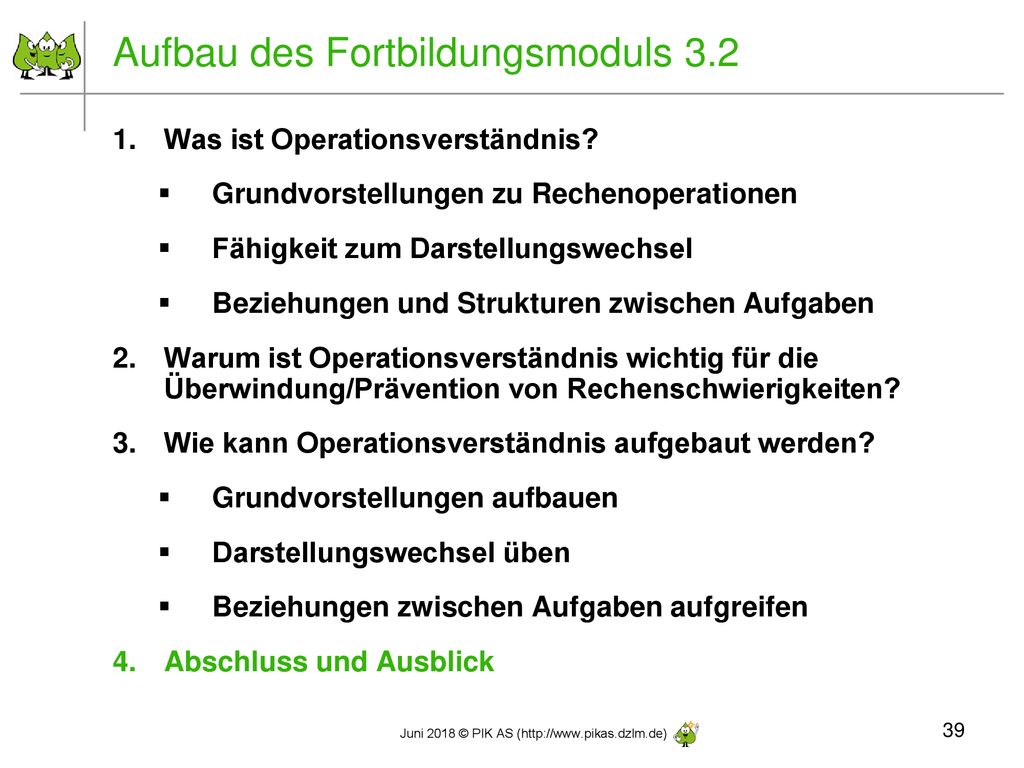 Aufbau des Fortbildungsmoduls 3.2

1. Was ist Operationsverständnis?

▪ Grundvorstellungen zu Rechenoperationen

▪ Fähigkeit zum Darstellungswechsel

▪ Beziehungen und Strukturen zwischen Aufgaben

2. Warum ist Operationsverständnis wichtig für die Überwindung/Prävention von Rechenschwierigkeiten?

3. Wie kann Operationsverständnis aufgebaut werden?

▪ Grundvorstellungen aufbauen

▪ Darstellungswechsel üben

▪ Beziehungen zwischen Aufgaben aufgreifen

4. Abschluss und Ausblick

Juni 2018 © PIK AS (http://www.pikas.dzlm.de)

39